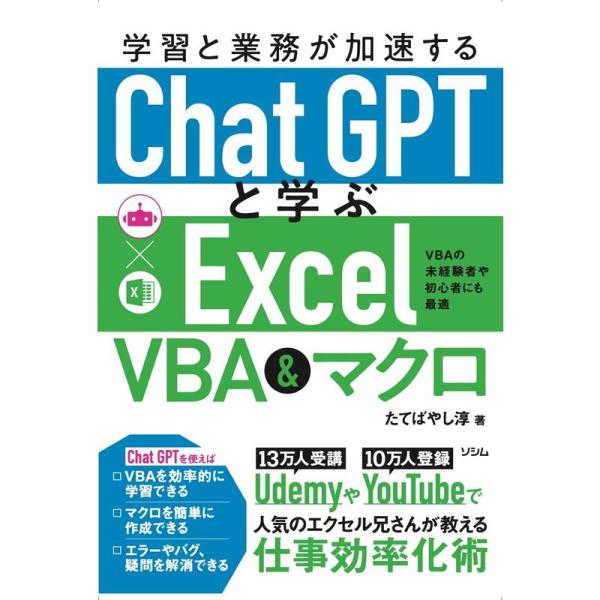 学習と業務が加速する
Chat GPT
と学ぶ
×
Excel
VBAの未経験者や初心者にも最適
VBA&マクロ
たてばやし淳 著

Chat GPTを使えば
□ VBAを効率的に学習できる
□ マクロを簡単に作成できる
□ エラーやバグ、疑問を解消できる

13万人受講 10万人登録
ソシム
UdemyやYouTubeで
人気のエクセル兄さんが教える
仕事効率化術